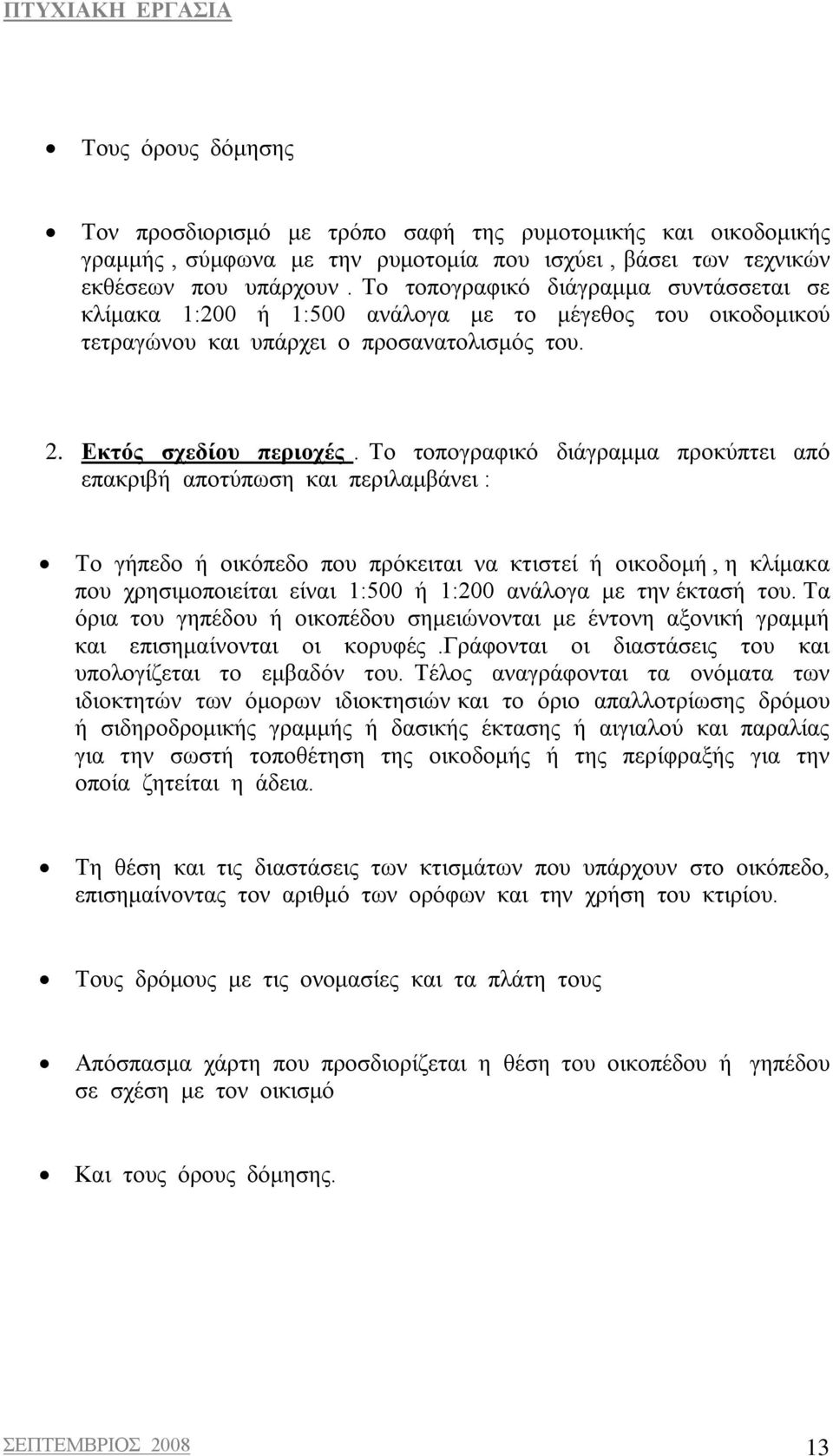 ΠΤΥΧΙΑΚΗ ΕΡΓΑΣΙΑ

• Τους όρους δόμησης

• Τον προσδιορισμό με τρόπο σαφή της ρυμοτομικής και οικοδομικής γραμμής , σύμφωνα με την ρυμοτομία που ισχύει , βάσει των τεχνικών εκθέσεων που υπάρχουν . Το τοπογραφικό διάγραμμα συντάσσεται σε κλίμακα 1:200 ή 1:500 ανάλογα με το μέγεθος του οικοδομικού τετραγώνου και υπάρχει ο προσανατολισμός του.

2. Εκτός σχεδίου περιοχές . Το τοπογραφικό διάγραμμα προκύπτει από επακριβή αποτύπωση και περιλαμβάνει :

• Το γήπεδο ή οικόπεδο που πρόκειται να κτιστεί ή οικοδομή , η κλίμακα που χρησιμοποιείται είναι 1:500 ή 1:200 ανάλογα με την έκτασή του. Τα όρια του γηπέδου ή οικοπέδου σημειώνονται με έντονη αξονική γραμμή και επισημαίνονται οι κορυφές .Γράφονται οι διαστάσεις του και υπολογίζεται το εμβαδόν του. Τέλος αναγράφονται τα ονόματα των ιδιοκτητών των όμορων ιδιοκτησιών και το όριο απαλλοτρίωσης δρόμου ή σιδηροδρομικής γραμμής ή δασικής έκτασης ή αιγιαλού και παραλίας για την σωστή τοποθέτηση της οικοδομής ή της περίφραξής για την οποία ζητείται η άδεια.

• Τη θέση και τις διαστάσεις των κτισμάτων που υπάρχουν στο οικόπεδο, επισημαίνοντας τον αριθμό των ορόφων και την χρήση του κτιρίου.

• Τους δρόμους με τις ονομασίες και τα πλάτη τους

• Απόσπασμα χάρτη που προσδιορίζεται η θέση του οικοπέδου ή γηπέδου σε σχέση με τον οικισμό

• Και τους όρους δόμησης.

ΣΕΠΤΕΜΒΡΙΟΣ 2008 13